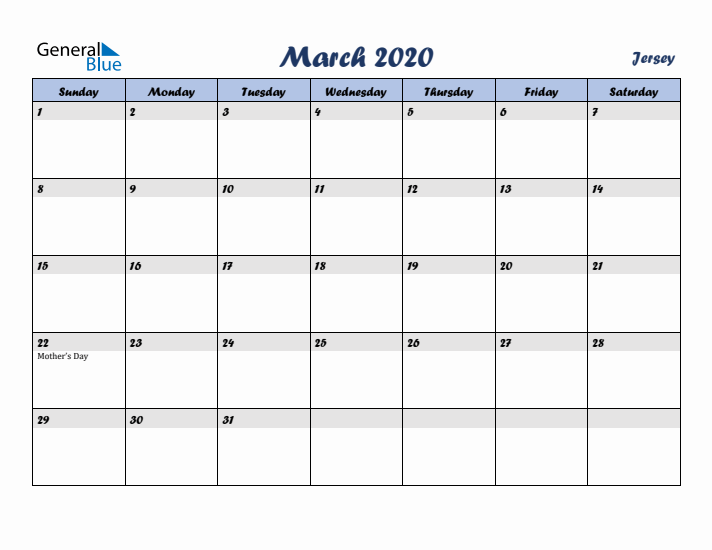 General Blue

March 2020

Jersey

| Sunday | Monday | Tuesday | Wednesday | Thursday | Friday | Saturday |
|---|---|---|---|---|---|---|
| 1 | 2 | 3 | 4 | 5 | 6 | 7 |
| 8 | 9 | 10 | 11 | 12 | 13 | 14 |
| 15 | 16 | 17 | 18 | 19 | 20 | 21 |
| 22 Mother's Day | 23 | 24 | 25 | 26 | 27 | 28 |
| 29 | 30 | 31 | | | | |